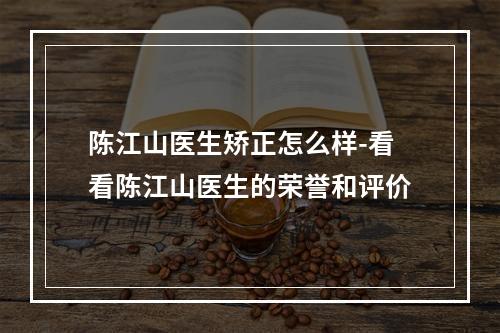 陈江山医生矫正怎么样-看看陈江山医生的荣誉和评价